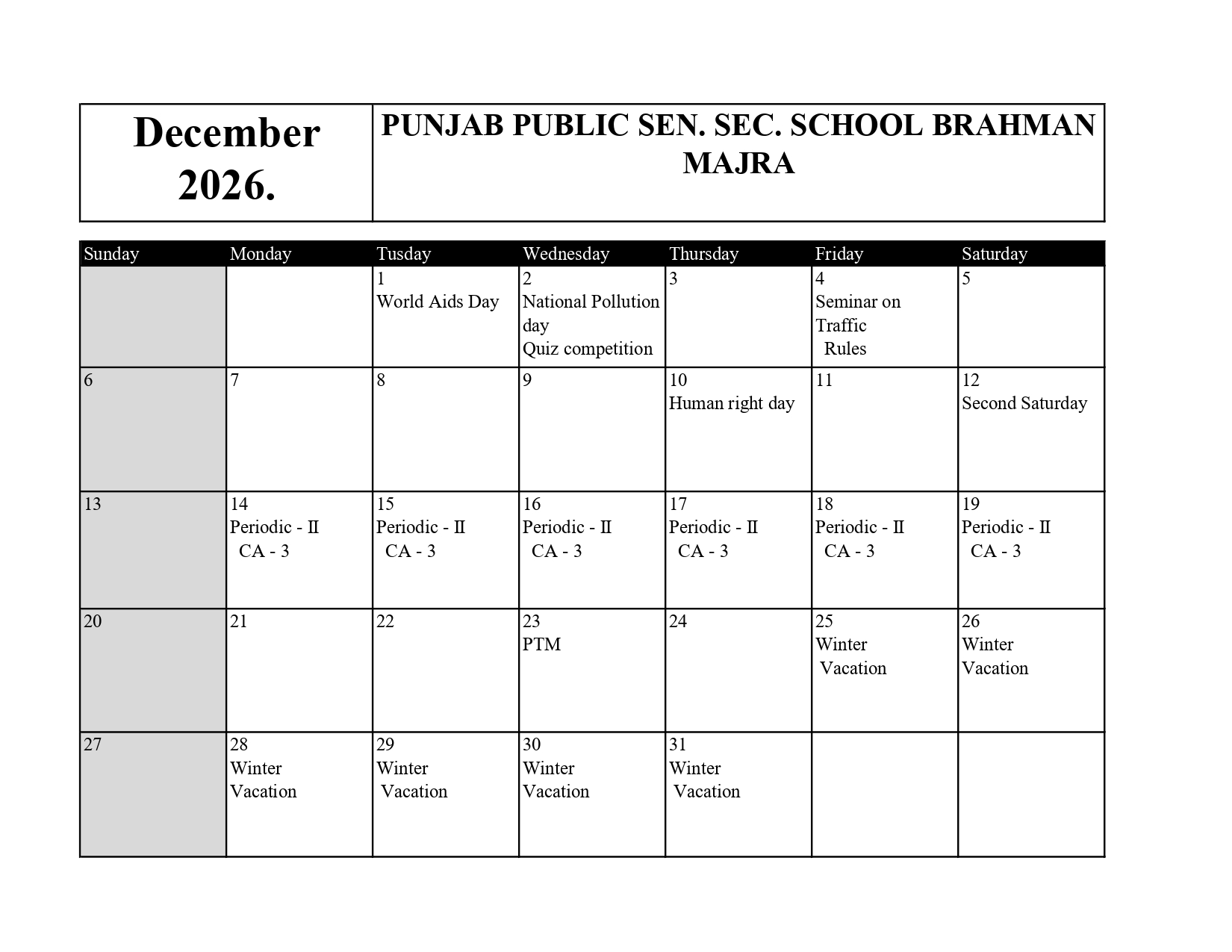 December 2026.

PUNJAB PUBLIC SEN. SEC. SCHOOL BRAHMAN MAJRA

| Sunday | Monday | Tusday | Wednesday | Thursday | Friday | Saturday |
|---|---|---|---|---|---|---|
| | | 1 World Aids Day | 2 National Pollution day Quiz competition | 3 | 4 Seminar on Traffic Rules | 5 |
| 6 | 7 | 8 | 9 | 10 Human right day | 11 | 12 Second Saturday |
| 13 | 14 Periodic - II CA - 3 | 15 Periodic - II CA - 3 | 16 Periodic - II CA - 3 | 17 Periodic - II CA - 3 | 18 Periodic - II CA - 3 | 19 Periodic - II CA - 3 |
| 20 | 21 | 22 | 23 PTM | 24 | 25 Winter Vacation | 26 Winter Vacation |
| 27 | 28 Winter Vacation | 29 Winter Vacation | 30 Winter Vacation | 31 Winter Vacation | | |